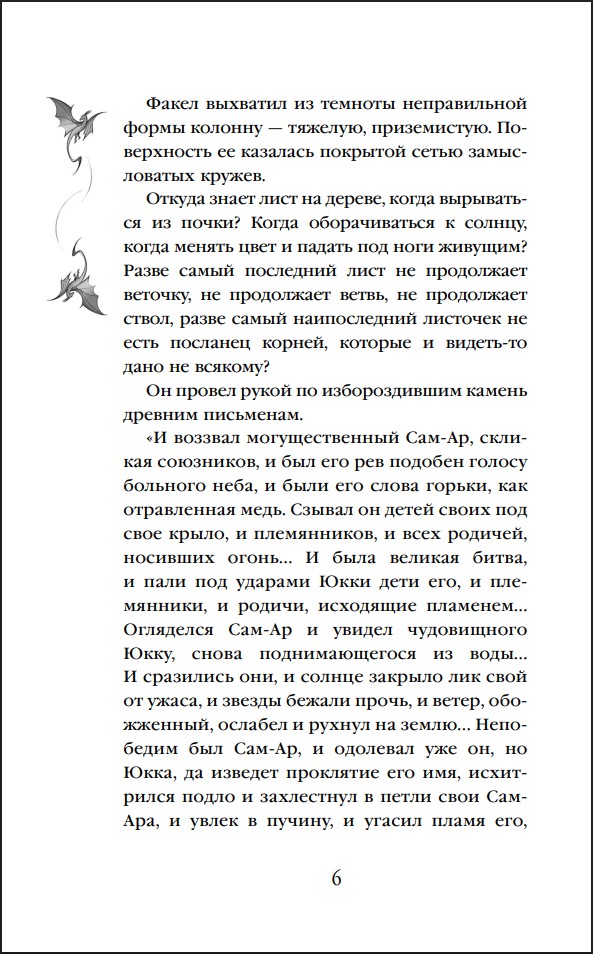 Факел выхватил из темноты неправильной формы колонну — тяжелую, приземистую. Поверхность ее казалась покрытой сетью замысловатых кружев.

Откуда знает лист на дереве, когда вырываться из почки? Когда оборачиваться к солнцу, когда менять цвет и падать под ноги живущим? Разве самый последний лист не продолжает веточку, не продолжает ветвь, не продолжает ствол, разве самый наипоследний листочек не есть посланец корней, которые и видеть-то дано не всякому?

Он провел рукой по избороздившим камень древним письменам.

«И воззвал могущественный Сам-Ар, скликая союзников, и был его рев подобен голосу больного неба, и были его слова горьки, как отравленная медь. Сзывал он детей своих под свое крыло, и племянников, и всех родичей, носивших огонь... И была великая битва, и пали под ударами Юкки дети его, и племянники, и родичи, исходящие пламенем... Огляделся Сам-Ар и увидел чудовищного Юкку, снова поднимающегося из воды... И сразились они, и солнце закрыло лик свой от ужаса, и звезды бежали прочь, и ветер, обожженный, ослабел и рухнул на землю... Непобедим был Сам-Ар, и одолевал уже он, но Юкка, да изведет проклятие его имя, исхитрился подло и захлестнул в петли свои Сам-Ара, и увлек в пучину, и угасил пламя его,

6